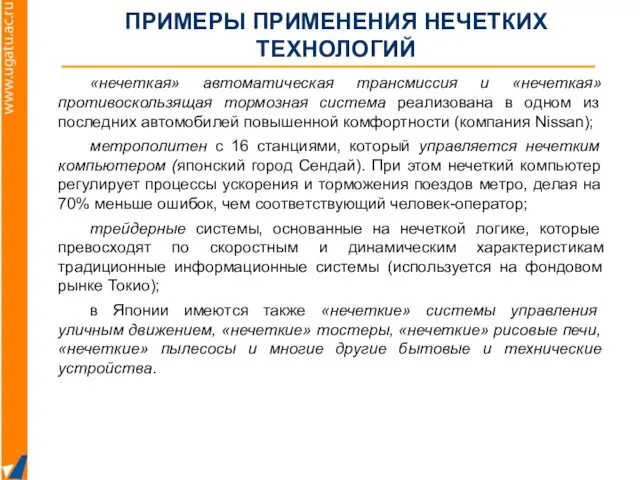 www.ugatu.ac.ru

ПРИМЕРЫ ПРИМЕНЕНИЯ НЕЧЕТКИХ ТЕХНОЛОГИЙ

«нечеткая» автоматическая трансмиссия и «нечеткая» противоскользящая тормозная система реализована в одном из последних автомобилей повышенной комфортности (компания Nissan);

метрополитен с 16 станциями, который управляется нечетким компьютером (японский город Сендай). При этом нечеткий компьютер регулирует процессы ускорения и торможения поездов метро, делая на 70% меньше ошибок, чем соответствующий человек-оператор;

трейдерные системы, основанные на нечеткой логике, которые превосходят по скоростным и динамическим характеристикам традиционные информационные системы (используется на фондовом рынке Токио);

в Японии имеются также «нечеткие» системы управления уличным движением, «нечеткие» тостеры, «нечеткие» рисовые печи, «нечеткие» пылесосы и многие другие бытовые и технические устройства.